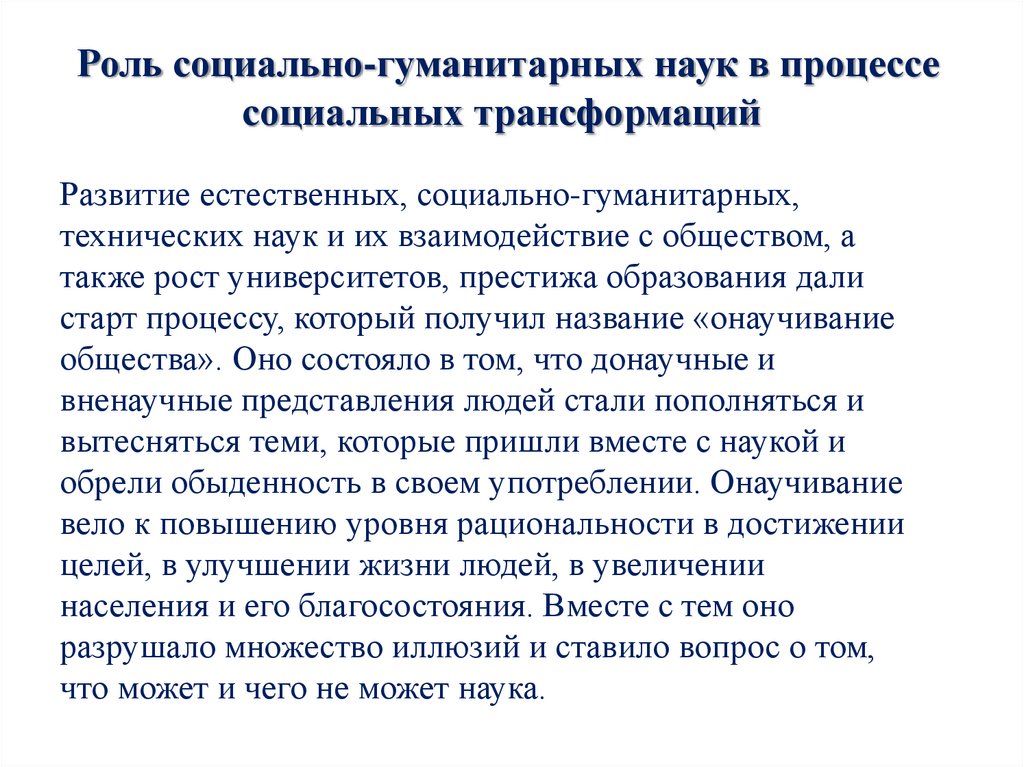 Роль социально-гуманитарных наук в процессе социальных трансформаций

Развитие естественных, социально-гуманитарных, технических наук и их взаимодействие с обществом, а также рост университетов, престижа образования дали старт процессу, который получил название «онаучивание общества». Оно состояло в том, что донаучные и вненаучные представления людей стали пополняться и вытесняться теми, которые пришли вместе с наукой и обрели обыденность в своем употреблении. Онаучивание вело к повышению уровня рациональности в достижении целей, в улучшении жизни людей, в увеличении населения и его благосостояния. Вместе с тем оно разрушало множество иллюзий и ставило вопрос о том, что может и чего не может наука.